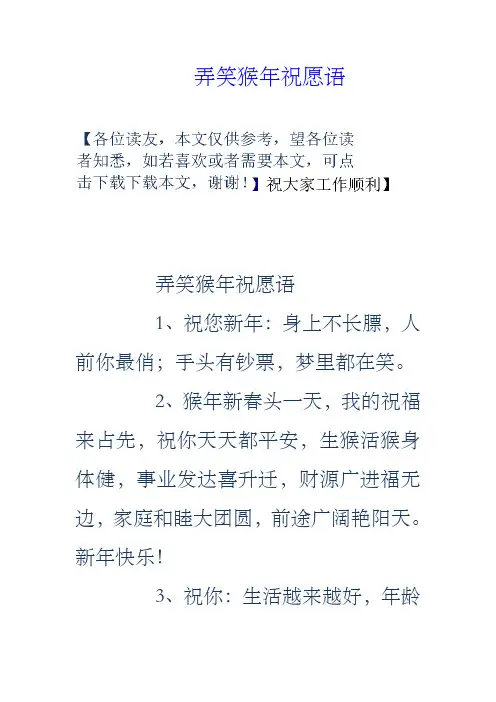 弄笑猴年祝愿语

【各位读友，本文仅供参考，望各位读者知悉，如若喜欢或者需要本文，可点击下载下载本文，谢谢！】祝大家工作顺利】

弄笑猴年祝愿语

1、祝您新年：身上不长膘，人前你最俏；手头有钞票，梦里都在笑。

2、猴年新春头一天，我的祝福来占先，祝你天天都平安，生猴活猴身体健，事业发达喜升迁，财源广进福无边，家庭和睦大团圆，前途广阔艳阳天。新年快乐！

3、祝你：生活越来越好，年龄